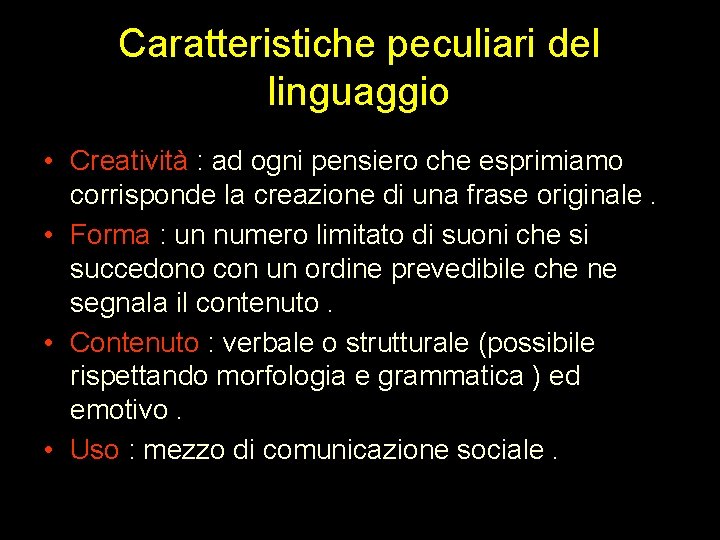 Caratteristiche peculiari del linguaggio

• Creatività : ad ogni pensiero che esprimiamo corrisponde la creazione di una frase originale .

• Forma : un numero limitato di suoni che si succedono con un ordine prevedibile che ne segnala il contenuto .

• Contenuto : verbale o strutturale (possibile rispettando morfologia e grammatica ) ed emotivo .

• Uso : mezzo di comunicazione sociale .